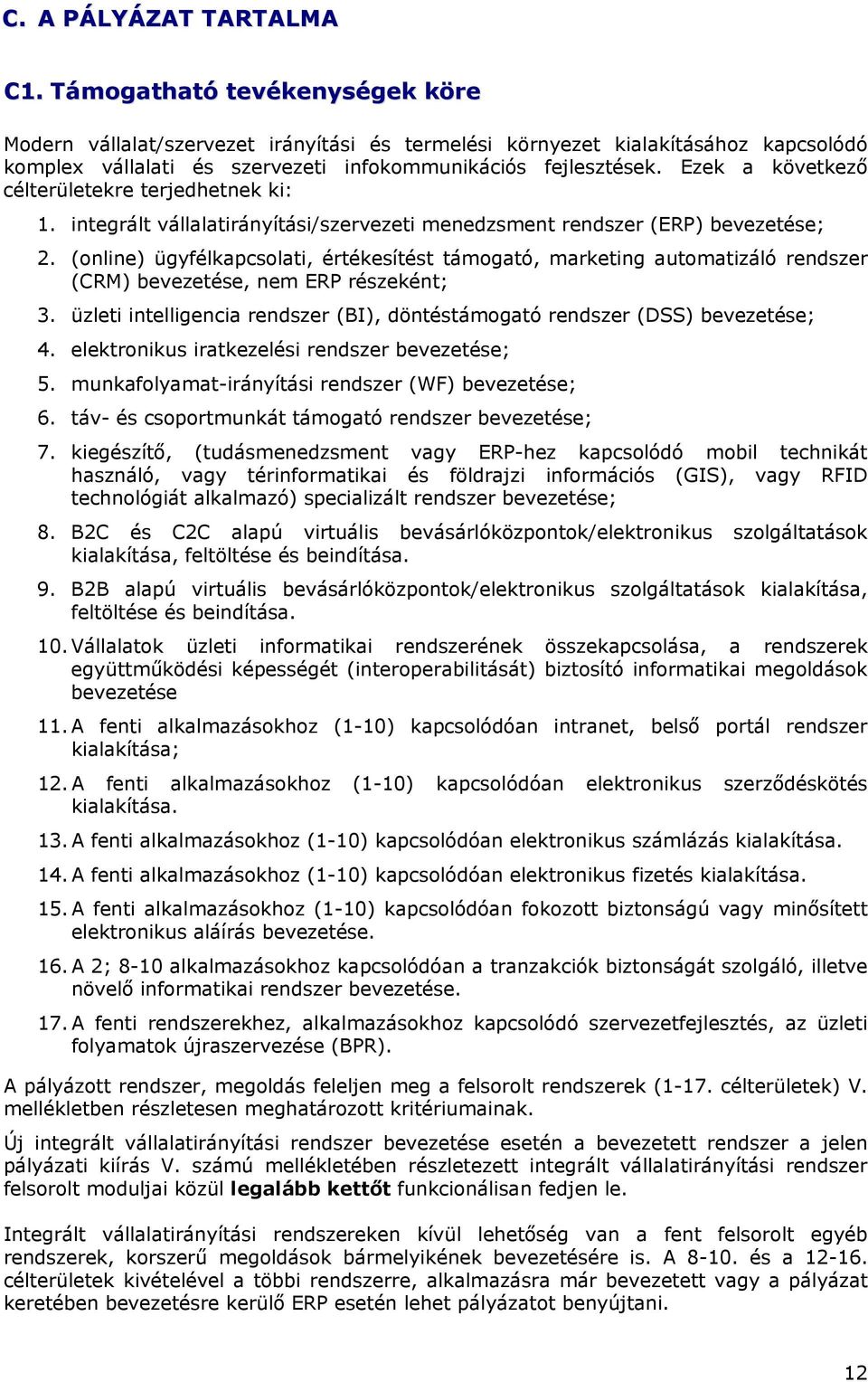 C. A PÁLYÁZAT TARTALMA

C1. Támogatható tevékenységek köre

Modern vállalat/szervezet irányítási és termelési környezet kialakításához kapcsolódó komplex vállalati és szervezeti infokommunikációs fejlesztések. Ezek a következő célterületekre terjedhetnek ki:

1. integrált vállalatirányítási/szervezeti menedzsment rendszer (ERP) bevezetése;
2. (online) ügyfélkapcsolati, értékesítést támogató, marketing automatizáló rendszer (CRM) bevezetése, nem ERP részeként;
3. üzleti intelligencia rendszer (BI), döntéstámogató rendszer (DSS) bevezetése;
4. elektronikus iratkezelési rendszer bevezetése;
5. munkafolyamat-irányítási rendszer (WF) bevezetése;
6. táv- és csoportmunkát támogató rendszer bevezetése;
7. kiegészítő, (tudásmenedzsment vagy ERP-hez kapcsolódó mobil technikát használó, vagy térinformatikai és földrajzi információs (GIS), vagy RFID technológiát alkalmazó) specializált rendszer bevezetése;
8. B2C és C2C alapú virtuális bevásárlóközpontok/elektronikus szolgáltatások kialakítása, feltöltése és beindítása.
9. B2B alapú virtuális bevásárlóközpontok/elektronikus szolgáltatások kialakítása, feltöltése és beindítása.
10. Vállalatok üzleti informatikai rendszerének összekapcsolása, a rendszerek együttműködési képességét (interoperabilitását) biztosító informatikai megoldások bevezetése
11. A fenti alkalmazásokhoz (1-10) kapcsolódóan intranet, belső portál rendszer kialakítása;
12. A fenti alkalmazásokhoz (1-10) kapcsolódóan elektronikus szerződéskötés kialakítása.
13. A fenti alkalmazásokhoz (1-10) kapcsolódóan elektronikus számlázás kialakítása.
14. A fenti alkalmazásokhoz (1-10) kapcsolódóan elektronikus fizetés kialakítása.
15. A fenti alkalmazásokhoz (1-10) kapcsolódóan fokozott biztonságú vagy minősített elektronikus aláírás bevezetése.
16. A 2; 8-10 alkalmazásokhoz kapcsolódóan a tranzakciók biztonságát szolgáló, illetve növelő informatikai rendszer bevezetése.
17. A fenti rendszerekhez, alkalmazásokhoz kapcsolódó szervezetfejlesztés, az üzleti folyamatok újraszervezése (BPR).

A pályázott rendszer, megoldás feleljen meg a felsorolt rendszerek (1-17. célterületek) V. mellékletben részletesen meghatározott kritériumainak.

Új integrált vállalatirányítási rendszer bevezetése esetén a bevezetett rendszer a jelen pályázati kiírás V. számú mellékletében részletezett integrált vállalatirányítási rendszer felsorolt moduljai közül legalább kettőt funkcionálisan fedjen le.

Integrált vállalatirányítási rendszereken kívül lehetőség van a fent felsorolt egyéb rendszerek, korszerű megoldások bármelyikének bevezetésére is. A 8-10. és a 12-16. célterületek kivételével a többi rendszerre, alkalmazásra már bevezetett vagy a pályázat keretében bevezetésre kerülő ERP esetén lehet pályázatot benyújtani.

12